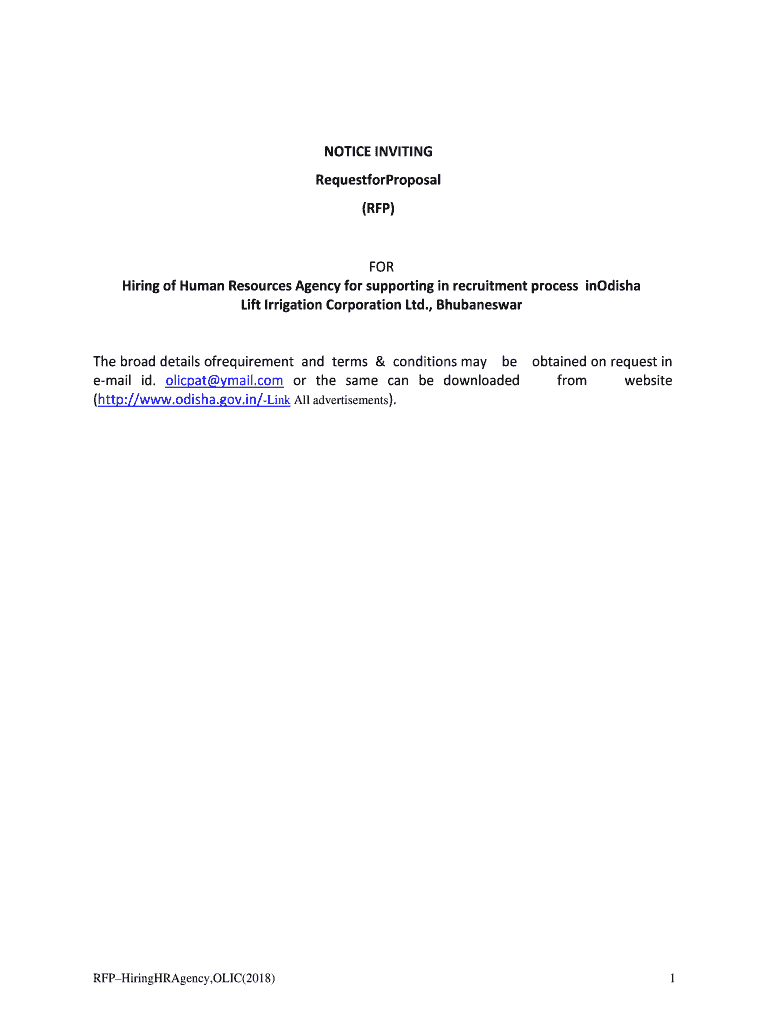 NOTICE INVITING
RequestforProposal
(RFP)

FOR
Hiring of Human Resources Agency for supporting in recruitment process inOdisha Lift Irrigation Corporation Ltd., Bhubaneswar

The broad details ofrequirement and terms & conditions may be obtained on request in e-mail id. olicpat@ymail.com or the same can be downloaded from website (http://www.odisha.gov.in/-Link All advertisements).

RFP–HiringHRAgency,OLIC(2018)

1